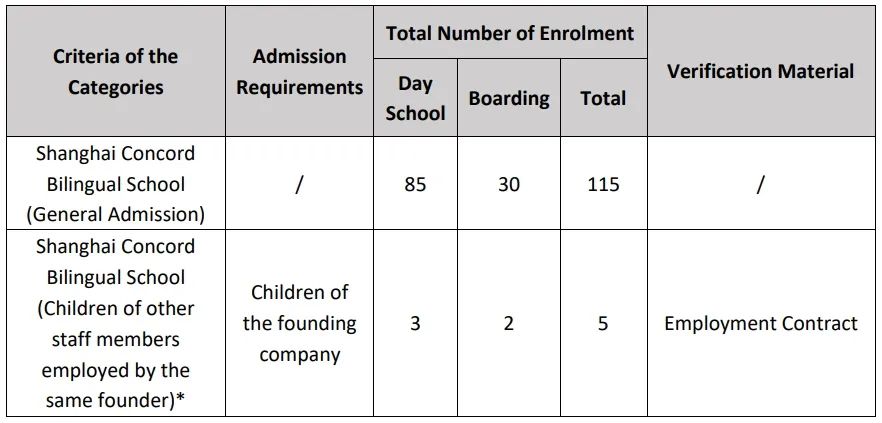 | Criteria of the Categories | Admission Requirements | Total Number of Enrolment: Day School | Total Number of Enrolment: Boarding | Total Number of Enrolment: Total | Verification Material |
|---|---|---|---|---|---|
| Shanghai Concord Bilingual School (General Admission) | / | 85 | 30 | 115 | / |
| Shanghai Concord Bilingual School (Children of other staff members employed by the same founder)* | Children of the founding company | 3 | 2 | 5 | Employment Contract |